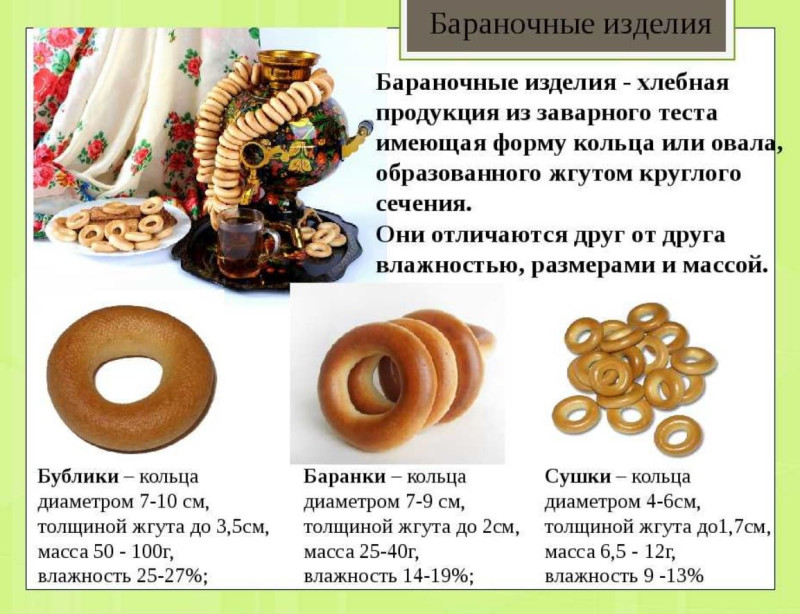 Бараночные изделия

Бараночные изделия - хлебная продукция из заварного теста имеющая форму кольца или овала, образованного жгутом круглого сечения.
Они отличаются друг от друга влажностью, размерами и массой.

Бублики – кольца
диаметром 7-10 см,
толщиной жгута до 3,5см,
масса 50 - 100г,
влажность 25-27%;

Баранки – кольца
диаметром 7-9 см,
толщиной жгута до 2см,
масса 25-40г,
влажность 14-19%;

Сушки – кольца
диаметром 4-6см,
толщиной жгута до1,7см,
масса 6,5 - 12г,
влажность 9 -13%